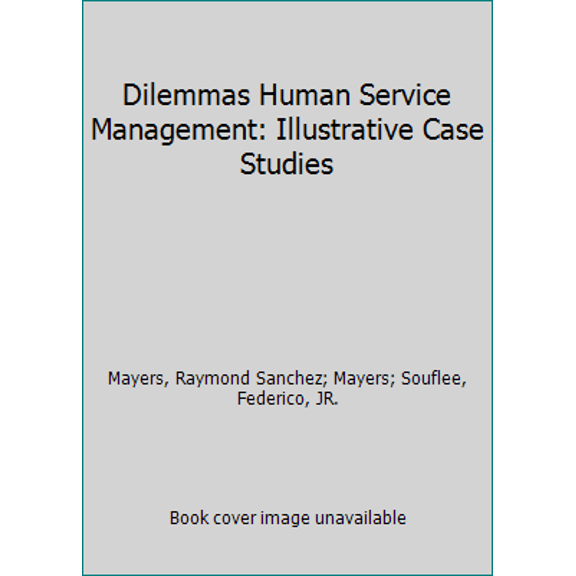 Dilemmas Human Service Management: Illustrative Case Studies

Mayers, Raymond Sanchez; Mayers; Souflee, Federico, JR.

Book cover image unavailable